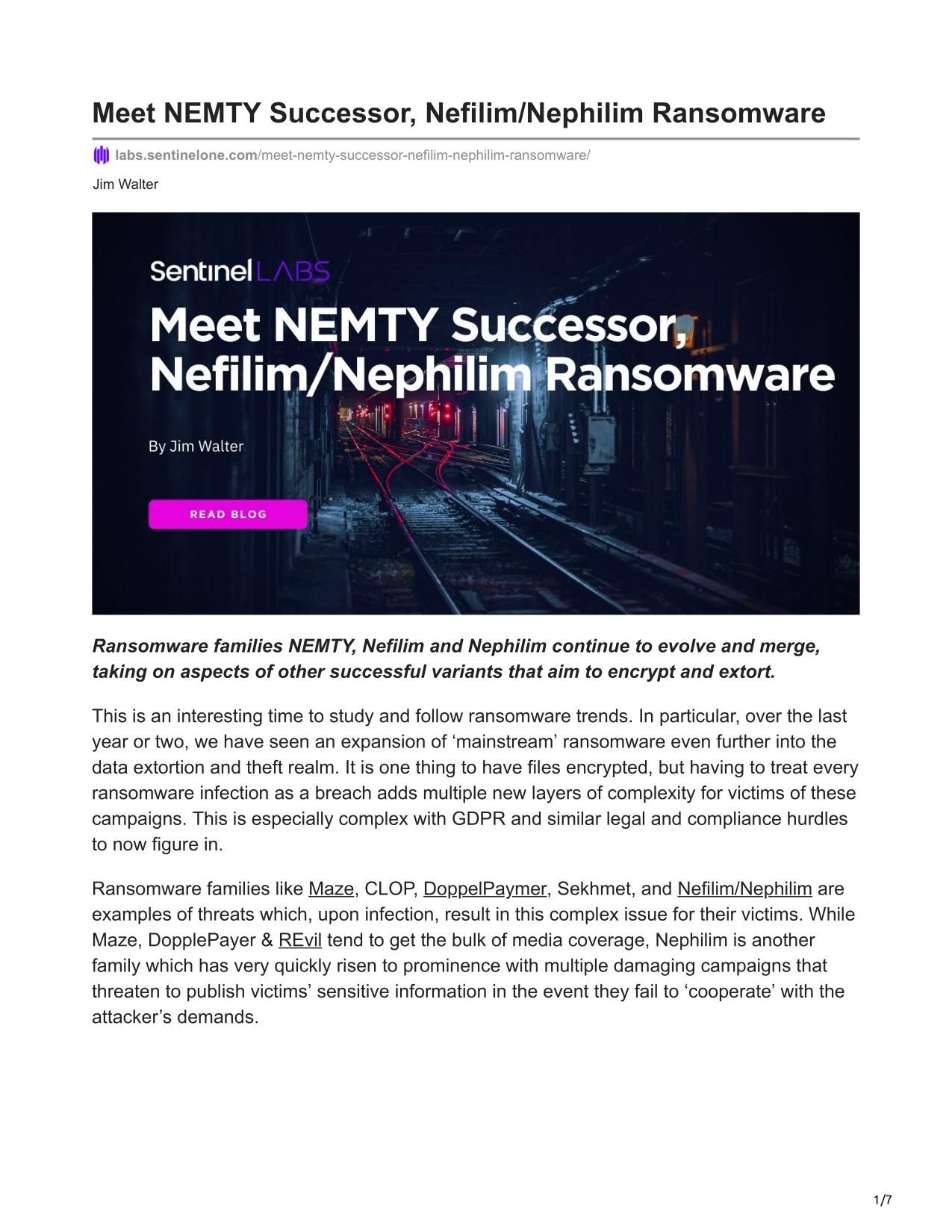 Meet NEMTY Successor, Nefilim/Nephilim Ransomware

labs.sentinelone.com/meet-nemty-successor-nefilim-nephilim-ransomware/

Jim Walter

SentinelLABS

Meet NEMTY Successor, Nefilim/Nephilim Ransomware

By Jim Walter

READ BLOG

Ransomware families NEMTY, Nefilim and Nephilim continue to evolve and merge, taking on aspects of other successful variants that aim to encrypt and extort.

This is an interesting time to study and follow ransomware trends. In particular, over the last year or two, we have seen an expansion of ‘mainstream’ ransomware even further into the data extortion and theft realm. It is one thing to have files encrypted, but having to treat every ransomware infection as a breach adds multiple new layers of complexity for victims of these campaigns. This is especially complex with GDPR and similar legal and compliance hurdles to now figure in.

Ransomware families like Maze, CLOP, DoppelPaymer, Sekhmet, and Nefilim/Nephilim are examples of threats which, upon infection, result in this complex issue for their victims. While Maze, DopplePayer & REvil tend to get the bulk of media coverage, Nephilim is another family which has very quickly risen to prominence with multiple damaging campaigns that threaten to publish victims’ sensitive information in the event they fail to ‘cooperate’ with the attacker’s demands.

1/7